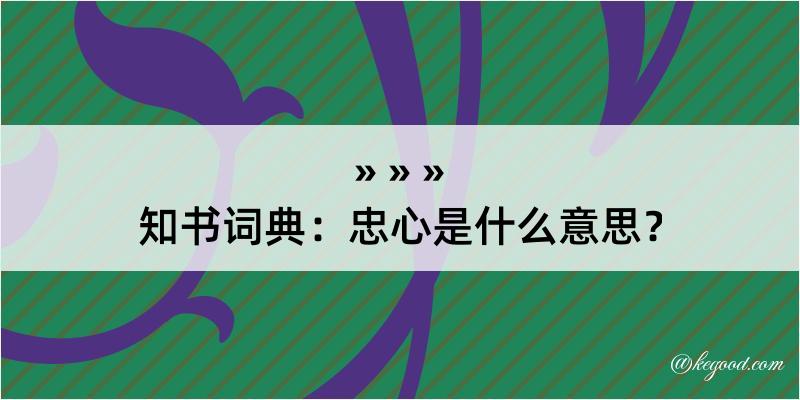 » » »
知书词典：忠心是什么意思？

@kegood.com